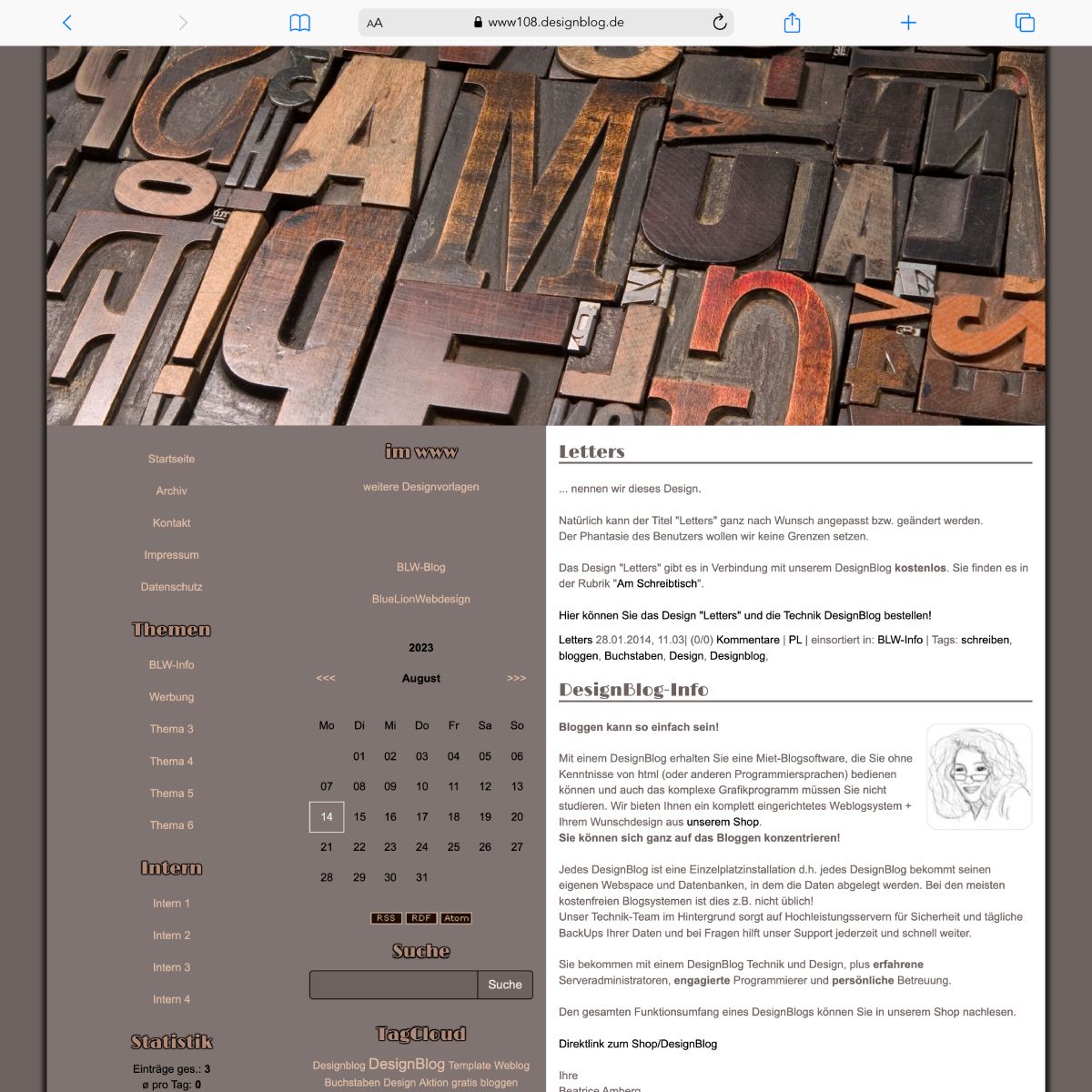 AA www108.designblog.de

Startseite
Archiv
Kontakt
Impressum
Datenschutz

Themen
BLW-Info
Werbung
Thema 3
Thema 4
Thema 5
Thema 6

Intern
Intern 1
Intern 2
Intern 3
Intern 4

Statistik
Einträge ges.: 3
ø pro Tag: 0

im www
weitere Designvorlagen

BLW-Blog
BlueLionWebdesign

2023
<<< August >>>

| Mo | Di | Mi | Do | Fr | Sa | So |
|---|---|---|---|---|---|---|
| | 01 | 02 | 03 | 04 | 05 | 06 |
| 07 | 08 | 09 | 10 | 11 | 12 | 13 |
| 14 | 15 | 16 | 17 | 18 | 19 | 20 |
| 21 | 22 | 23 | 24 | 25 | 26 | 27 |
| 28 | 29 | 30 | 31 | | | |

RSS RDF Atom

Suche
Suche

TagCloud
Designblog DesignBlog Template Weblog Buchstaben Design Aktion gratis bloggen

Letters

... nennen wir dieses Design.

Natürlich kann der Titel "Letters" ganz nach Wunsch angepasst bzw. geändert werden.
Der Phantasie des Benutzers wollen wir keine Grenzen setzen.

Das Design "Letters" gibt es in Verbindung mit unserem DesignBlog kostenlos. Sie finden es in der Rubrik "Am Schreibtisch".

Hier können Sie das Design "Letters" und die Technik DesignBlog bestellen!

Letters 28.01.2014, 11.03| (0/0) Kommentare | PL | einsortiert in: BLW-Info | Tags: schreiben, bloggen, Buchstaben, Design, Designblog,

DesignBlog-Info

Bloggen kann so einfach sein!

Mit einem DesignBlog erhalten Sie eine Miet-Blogsoftware, die Sie ohne Kenntnisse von html (oder anderen Programmiersprachen) bedienen können und auch das komplexe Grafikprogramm müssen Sie nicht studieren. Wir bieten Ihnen ein komplett eingerichtetes Weblogsystem + Ihrem Wunschdesign aus unserem Shop.
Sie können sich ganz auf das Bloggen konzentrieren!

Jedes DesignBlog ist eine Einzelplatzinstallation d.h. jedes DesignBlog bekommt seinen eigenen Webspace und Datenbanken, in dem die Daten abgelegt werden. Bei den meisten kostenfreien Blogsystemen ist dies z.B. nicht üblich!
Unser Technik-Team im Hintergrund sorgt auf Hochleistungsservern für Sicherheit und tägliche BackUps Ihrer Daten und bei Fragen hilft unser Support jederzeit und schnell weiter.

Sie bekommen mit einem DesignBlog Technik und Design, plus erfahrene Serveradministratoren, engagierte Programmierer und persönliche Betreuung.

Den gesamten Funktionsumfang eines DesignBlogs können Sie in unserem Shop nachlesen.

Direktlink zum Shop/DesignBlog

Ihre
Beatrice Amberg